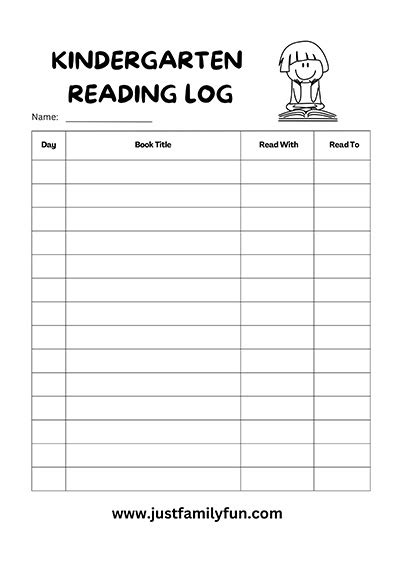 KINDERGARTEN
READING LOG

Name: ____

| Day | Book Title | Read With | Read To |
|---|---|---|---|
| | | | |
| | | | |
| | | | |
| | | | |
| | | | |
| | | | |
| | | | |
| | | | |
| | | | |
| | | | |
| | | | |
| | | | |
| | | | |
| | | | |

www.justfamilyfun.com